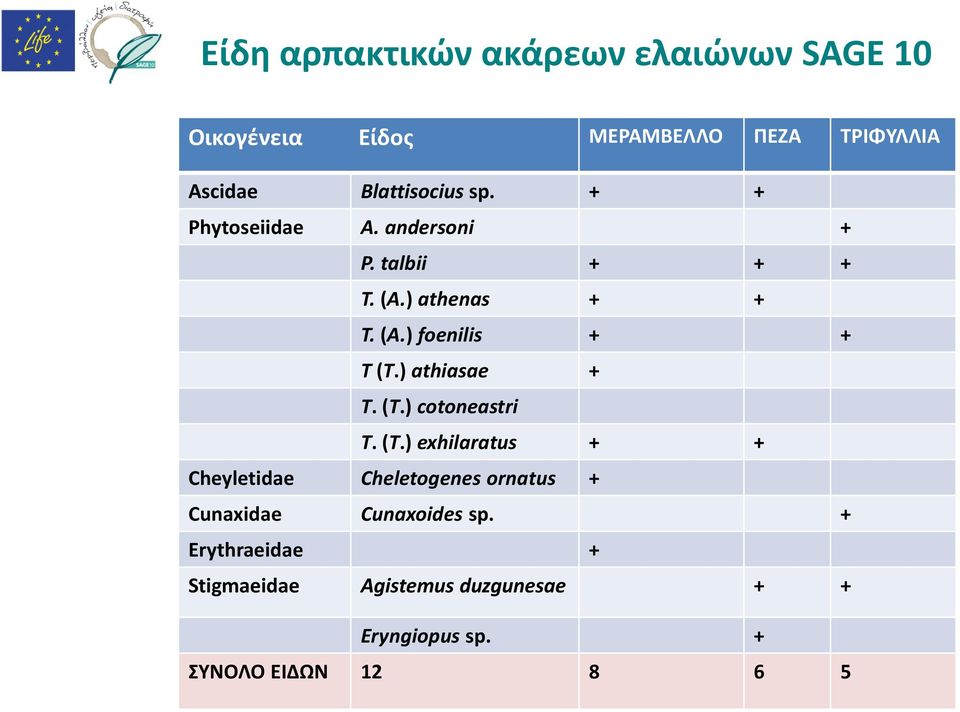 Life

SAGE 10

Είδη αρπακτικών ακάρεων ελαιώνων SAGE 10

| Οικογένεια | Είδος | ΜΕΡΑΜΒΕΛΛΟ | ΠΕΖΑ | ΤΡΙΦΥΛΛΙΑ |
|---|---|---|---|---|
| Ascidae | Blattisocius sp. | + | + | |
| Phytoseiidae | A. andersoni | | | + |
| | P. talbii | + | + | + |
| | T. (A.) athenas | + | + | |
| | T. (A.) foenilis | + | | + |
| | T (T.) athiasae | + | | |
| | T. (T.) cotoneastri | | | |
| | T. (T.) exhilaratus | + | + | |
| Cheyletidae | Cheletogenes ornatus | + | | |
| Cunaxidae | Cunaxoides sp. | | | + |
| Erythraeidae | | + | | |
| Stigmaeidae | Agistemus duzgunesae | | + | + |
| | Eryngiopus sp. | | + | |
| ΣΥΝΟΛΟ ΕΙΔΩΝ | 12 | 8 | 6 | 5 |